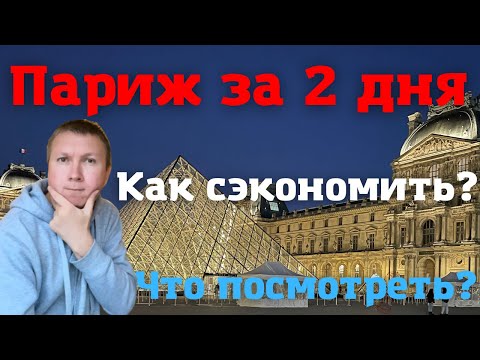 Париж за 2 дня

Как сэкономить?

Что посмотреть?